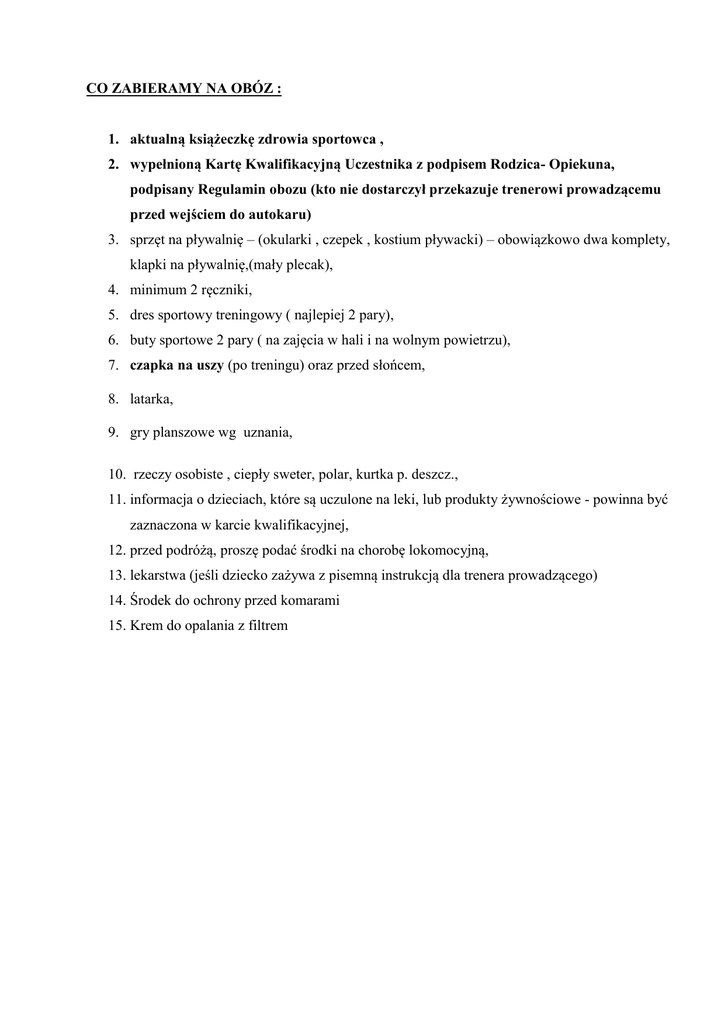 CO ZABIERAMY NA OBÓZ :

1. aktualną książeczkę zdrowia sportowca ,
2. wypełnioną Kartę Kwalifikacyjną Uczestnika z podpisem Rodzica- Opiekuna, podpisany Regulamin obozu (kto nie dostarczył przekazuje trenerowi prowadzącemu przed wejściem do autokaru)
3. sprzęt na pływalnię – (okularki , czepek , kostium pływacki) – obowiązkowo dwa komplety, klapki na pływalnię,(mały plecak),
4. minimum 2 ręczniki,
5. dres sportowy treningowy ( najlepiej 2 pary),
6. buty sportowe 2 pary ( na zajęcia w hali i na wolnym powietrzu),
7. czapka na uszy (po treningu) oraz przed słońcem,
8. latarka,
9. gry planszowe wg uznania,
10. rzeczy osobiste , ciepły sweter, polar, kurtka p. deszcz.,
11. informacja o dzieciach, które są uczulone na leki, lub produkty żywnościowe - powinna być zaznaczona w karcie kwalifikacyjnej,
12. przed podróżą, proszę podać środki na chorobę lokomocyjną,
13. lekarstwa (jeśli dziecko zażywa z pisemną instrukcją dla trenera prowadzącego)
14. Środek do ochrony przed komarami
15. Krem do opalania z filtrem